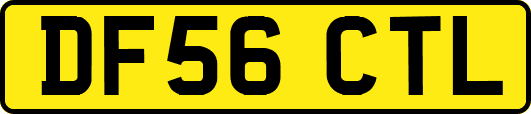 DF56 CTL